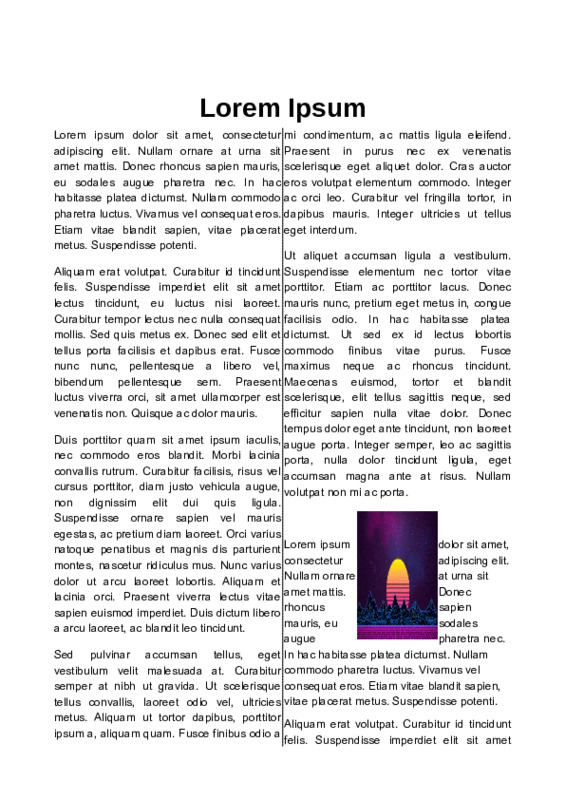 Lorem Ipsum

Lorem ipsum dolor sit amet, consectetur adipiscing elit. Nullam ornare at urna sit amet mattis. Donec rhoncus sapien mauris, eu sodales augue pharetra nec. In hac habitasse platea dictumst. Nullam commodo pharetra luctus. Vivamus vel consequat eros. Etiam vitae blandit sapien, vitae placerat metus. Suspendisse potenti.

Aliquam erat volutpat. Curabitur id tincidunt felis. Suspendisse imperdiet elit sit amet lectus tincidunt, eu luctus nisi laoreet. Curabitur tempor lectus nec nulla consequat mollis. Sed quis metus ex. Donec sed elit et tellus porta facilisis et dapibus erat. Fusce nunc nunc, pellentesque a libero vel, bibendum pellentesque sem. Praesent luctus viverra orci, sit amet ullamcorper est venenatis non. Quisque ac dolor mauris.

Duis porttitor quam sit amet ipsum iaculis, nec commodo eros blandit. Morbi lacinia convallis rutrum. Curabitur facilisis, risus vel cursus porttitor, diam justo vehicula augue, non dignissim elit dui quis ligula. Suspendisse ornare sapien vel mauris egestas, ac pretium diam laoreet. Orci varius natoque penatibus et magnis dis parturient montes, nascetur ridiculus mus. Nunc varius dolor ut arcu laoreet lobortis. Aliquam et lacinia orci. Praesent viverra lectus vitae sapien euismod imperdiet. Duis dictum libero a arcu laoreet, ac blandit leo tincidunt.

Sed pulvinar accumsan tellus, eget vestibulum velit malesuada at. Curabitur semper at nibh ut gravida. Ut scelerisque tellus convallis, laoreet odio vel, ultricies metus. Aliquam ut tortor dapibus, porttitor ipsum a, aliquam quam. Fusce finibus odio a mi condimentum, ac mattis ligula eleifend. Praesent in purus nec ex venenatis scelerisque eget aliquet dolor. Cras auctor eros volutpat elementum commodo. Integer ac orci leo. Curabitur vel fringilla tortor, in dapibus mauris. Integer ultricies ut tellus eget interdum.

Ut aliquet accumsan ligula a vestibulum. Suspendisse elementum nec tortor vitae porttitor. Etiam ac porttitor lacus. Donec mauris nunc, pretium eget metus in, congue facilisis odio. In hac habitasse platea dictumst. Ut sed ex id lectus lobortis commodo finibus vitae purus. Fusce maximus neque ac rhoncus tincidunt. Maecenas euismod, tortor et blandit scelerisque, elit tellus sagittis neque, sed efficitur sapien nulla vitae dolor. Donec tempus dolor eget ante tincidunt, non laoreet augue porta. Integer semper, leo ac sagittis porta, nulla dolor tincidunt ligula, eget accumsan magna ante at risus. Nullam volutpat non mi ac porta.

Lorem ipsum dolor sit amet, consectetur adipiscing elit. Nullam ornare at urna sit amet mattis. Donec rhoncus sapien mauris, eu sodales augue pharetra nec. In hac habitasse platea dictumst. Nullam commodo pharetra luctus. Vivamus vel consequat eros. Etiam vitae blandit sapien, vitae placerat metus. Suspendisse potenti.

Aliquam erat volutpat. Curabitur id tincidunt felis. Suspendisse imperdiet elit sit amet